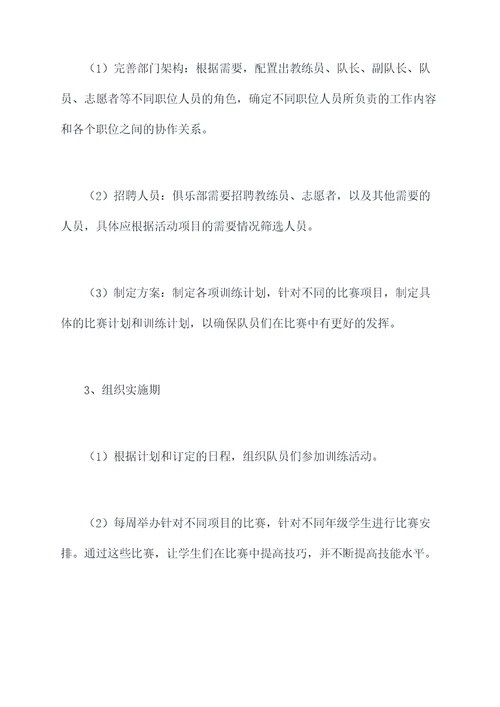 （1）完善部门架构：根据需要，配置出教练员、队长、副队长、队员、志愿者等不同职位人员的角色，确定不同职位人员所负责的工作内容和各个职位之间的协作关系。

（2）招聘人员：俱乐部需要招聘教练员、志愿者，以及其他需要的人员，具体应根据活动项目的需要情况筛选人员。

（3）制定方案：制定各项训练计划，针对不同的比赛项目，制定具体的比赛计划和训练计划，以确保队员们在比赛中有更好的发挥。

3、组织实施期

（1）根据计划和订定的日程，组织队员们参加训练活动。

（2）每周举办针对不同项目的比赛，针对不同年级学生进行比赛安排。通过这些比赛，让学生们在比赛中提高技巧，并不断提高技能水平。